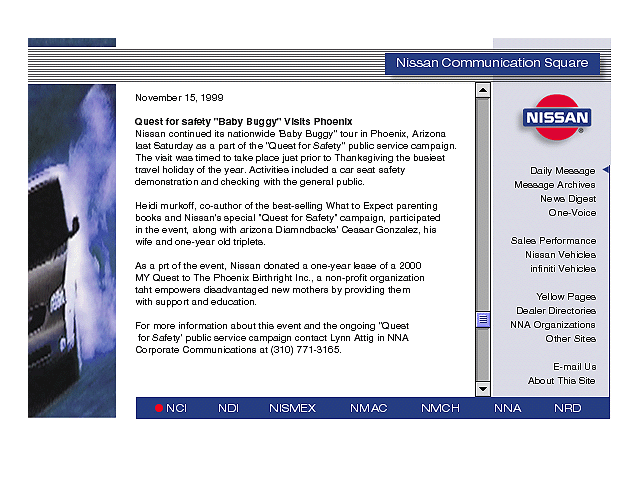 Nissan Communication Square

November 15, 1999

Quest for safety "Baby Buggy" Visits Phoenix
Nissan continued its nationwide 'Baby Buggy" tour in Phoenix, Arizona last Saturday as a part of the "Quest for Safety" public service campaign. The visit was timed to take place just prior to Thanksgiving the busiest travel holiday of the year. Activities included a car seat safety demonstration and checking with the general public.

Heidi murkoff, co-author of the best-selling What to Expect parenting books and Nissan's special "Quest for Safety" campaign, participated in the event, along with arizona Diamndbacks' Ceasar Gonzalez, his wife and one-year old triplets.

As a prt of the event, Nissan donated a one-year lease of a 2000 MY Quest to The Phoenix Birthright Inc., a non-profit organization taht empowers disadvantaged new mothers by providing them with support and education.

For more information about this event and the ongoing "Quest for Safety' public service campaign contact Lynn Attig in NNA Corporate Communications at (310) 771-3165.

NISSAN

Daily Message
Message Archives
News Digest
One-Voice

Sales Performance
Nissan Vehicles
infiniti Vehicles

Yellow Pages
Dealer Directories
NNA Organizations
Other Sites

E-mail Us
About This Site

NCI NDI NISMEX NMAC NMCH NNA NRD